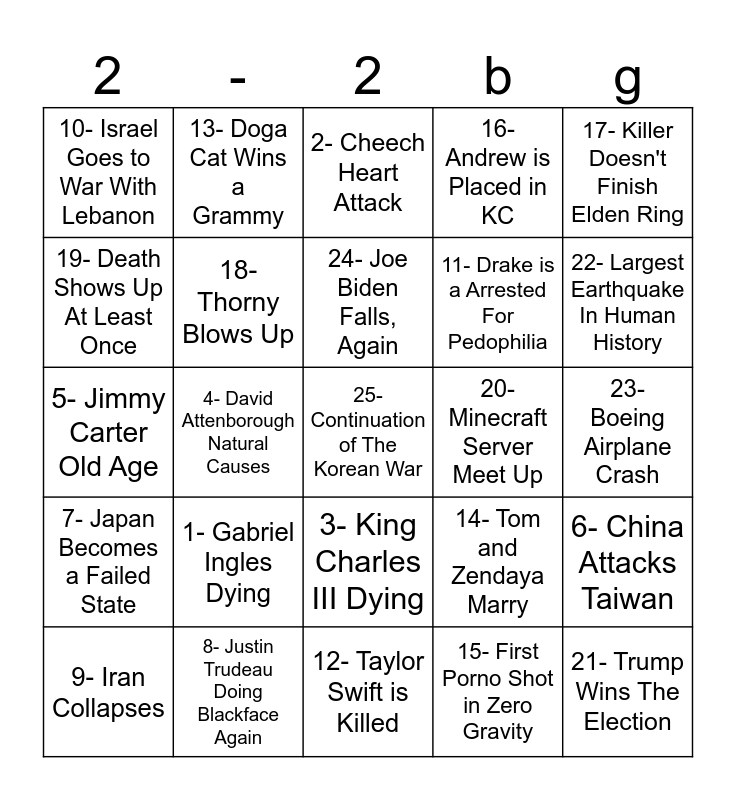 | 2 | - | 2 | b | g |
|---|---|---|---|---|
| 10- Israel Goes to War With Lebanon | 13- Doga Cat Wins a Grammy | 2- Cheech Heart Attack | 16- Andrew is Placed in KC | 17- Killer Doesn't Finish Elden Ring |
| 19- Death Shows Up At Least Once | 18- Thorny Blows Up | 24- Joe Biden Falls, Again | 11- Drake is a Arrested For Pedophilia | 22- Largest Earthquake In Human History |
| 5- Jimmy Carter Old Age | 4- David Attenborough Natural Causes | 25- Continuation of The Korean War | 20- Minecraft Server Meet Up | 23- Boeing Airplane Crash |
| 7- Japan Becomes a Failed State | 1- Gabriel Ingles Dying | 3- King Charles III Dying | 14- Tom and Zendaya Marry | 6- China Attacks Taiwan |
| 9- Iran Collapses | 8- Justin Trudeau Doing Blackface Again | 12- Taylor Swift is Killed | 15- First Porno Shot in Zero Gravity | 21- Trump Wins The Election |